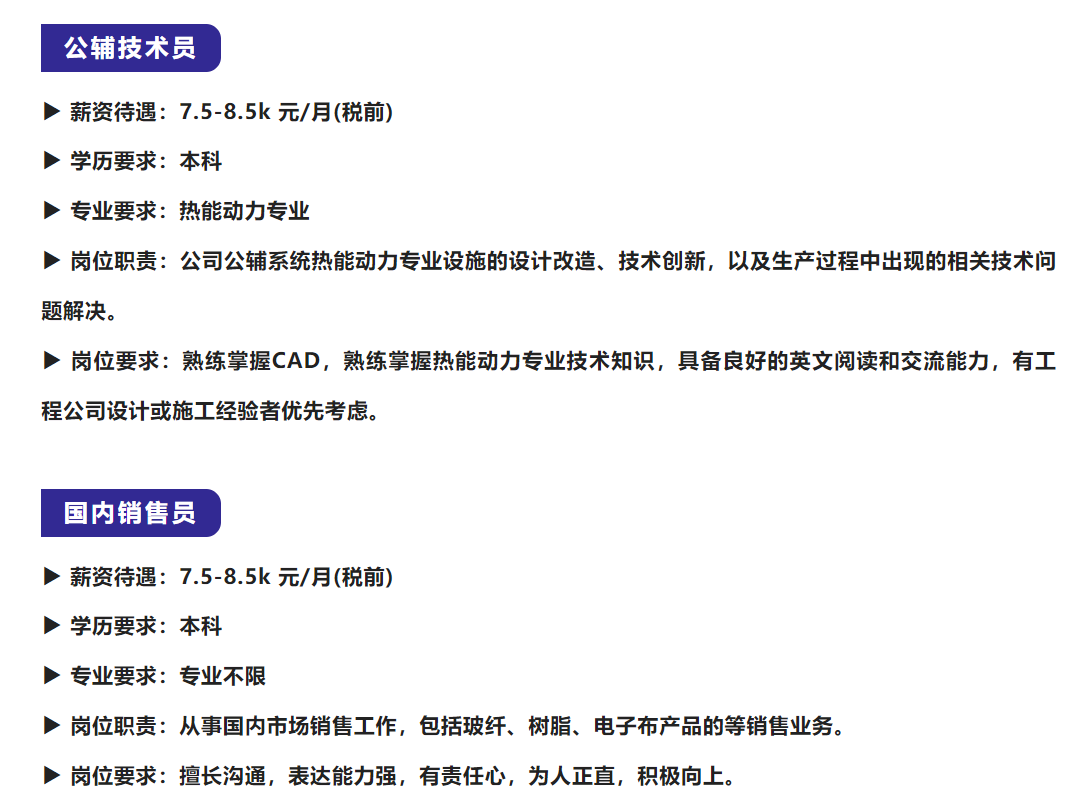 公辅技术员

▶ 薪资待遇：7.5-8.5k 元/月(税前)

▶ 学历要求：本科

▶ 专业要求：热能动力专业

▶ 岗位职责：公司公辅系统热能动力专业设施的设计改造、技术创新，以及生产过程中出现的相关技术问题解决。

▶ 岗位要求：熟练掌握CAD，熟练掌握热能动力专业技术知识，具备良好的英文阅读和交流能力，有工程公司设计或施工经验者优先考虑。

国内销售员

▶ 薪资待遇：7.5-8.5k 元/月(税前)

▶ 学历要求：本科

▶ 专业要求：专业不限

▶ 岗位职责：从事国内市场销售工作，包括玻纤、树脂、电子布产品的等销售业务。

▶ 岗位要求：擅长沟通，表达能力强，有责任心，为人正直，积极向上。